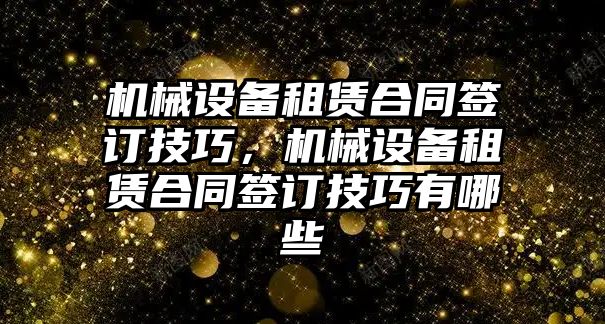 机械设备租赁合同签订技巧，机械设备租赁合同签订技巧有哪些